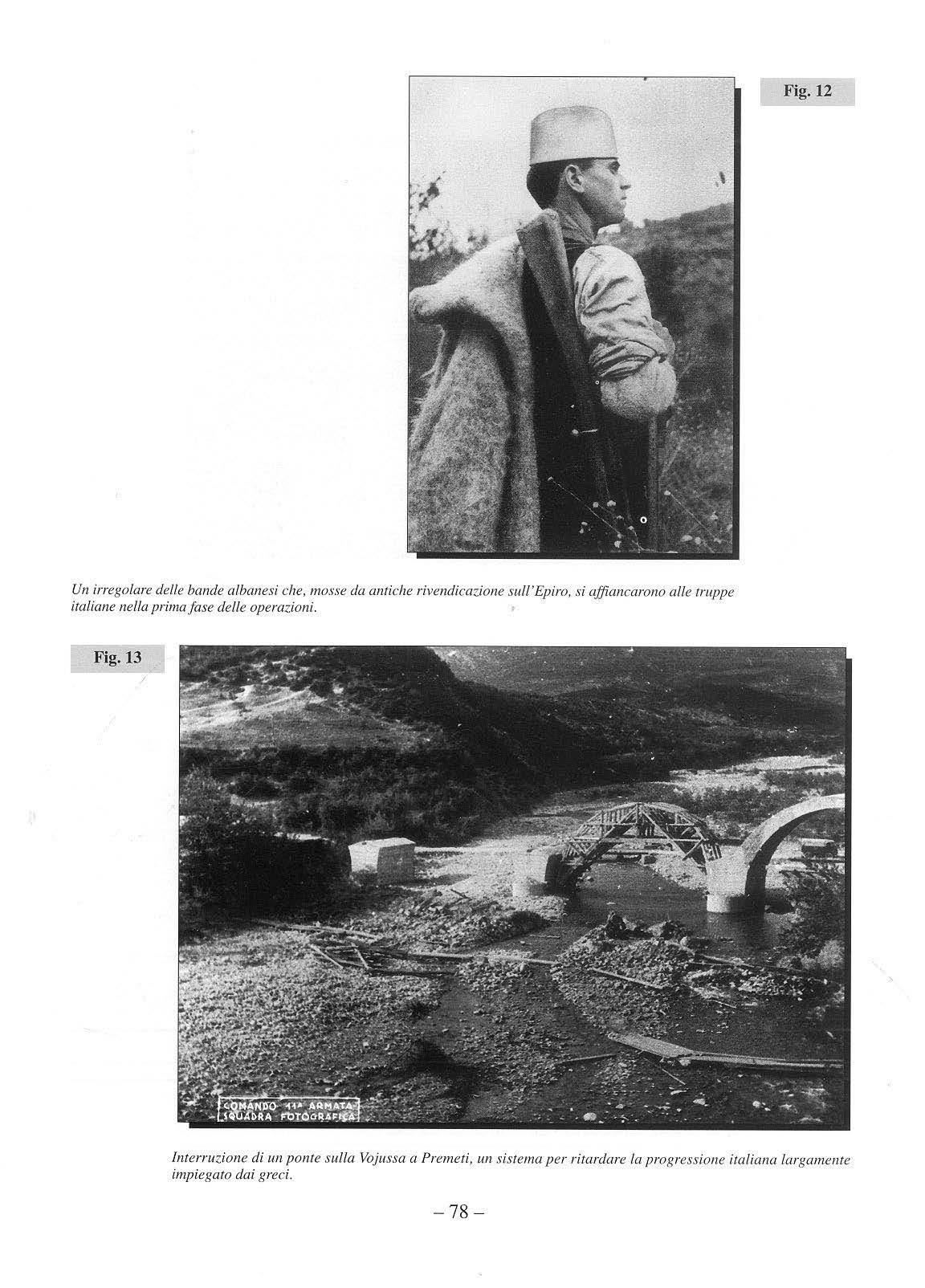 Fig. 12

Un irregolare delle bande albanesi che, mosse da antiche rivendicazione sull'Epiro, si affiancarono alle truppe italiane nella prima fase delle operazioni.

Fig. 13

COMANDO 11ª ARMATA
SQUADRA FOTOGRAFICA

Interruzione di un ponte sulla Vojussa a Premeti, un sistema per ritardare la progressione italiana largamente impiegato dai greci.

– 78 –